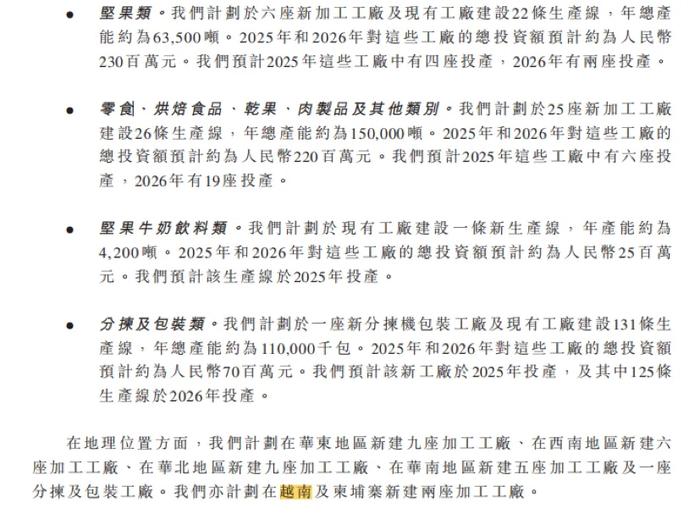 • 堅果類。我們計劃於六座新加工工廠及現有工廠建設22條生產線，年總產能約為63,500噸。2025年和2026年對這些工廠的總投資額預計約為人民幣230百萬元。我們預計2025年這些工廠中有四座投產，2026年有兩座投產。

• 零食、烘焙食品、乾果、肉製品及其他類別。我們計劃於25座新加工工廠建設26條生產線，年總產能約為150,000噸。2025年和2026年對這些工廠的總投資額預計約為人民幣220百萬元。我們預計2025年這些工廠中有六座投產，2026年有19座投產。

• 堅果牛奶飲料類。我們計劃於現有工廠建設一條新生產線，年產能約為4,200噸。2025年和2026年對這些工廠的總投資額預計約為人民幣25百萬元。我們預計該生產線於2025年投產。

• 分揀及包裝類。我們計劃於一座新分揀機包裝工廠及現有工廠建設131條生產線，年總產能約為110,000千包。2025年和2026年對這些工廠的總投資額預計約為人民幣70百萬元。我們預計該新工廠於2025年投產，及其中125條生產線於2026年投產。

在地理位置方面，我們計劃在華東地區新建九座加工工廠、在西南地區新建六座加工工廠、在華北地區新建九座加工工廠、在華南地區新建五座加工工廠及一座分揀及包裝工廠。我們亦計劃在越南及柬埔寨新建兩座加工工廠。